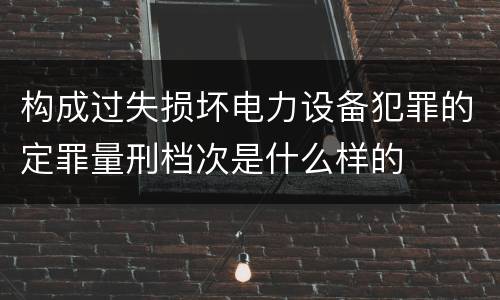 构成过失损坏电力设备犯罪的定罪量刑档次是什么样的